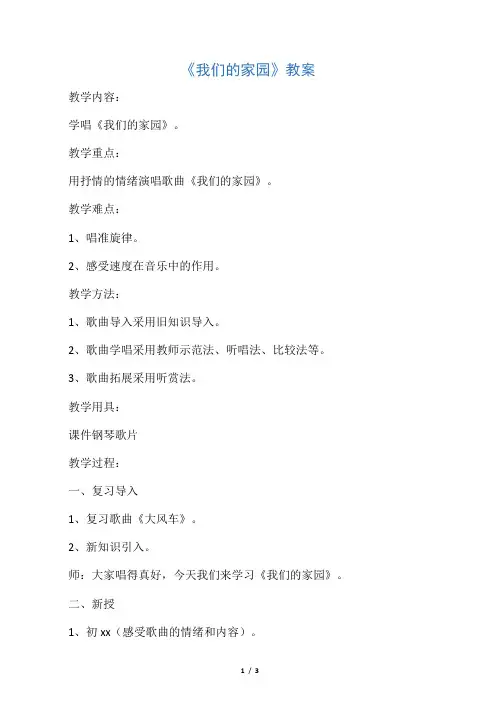 《我们的家园》教案

教学内容：

学唱《我们的家园》。

教学重点：

用抒情的情绪演唱歌曲《我们的家园》。

教学难点：

1、唱准旋律。

2、感受速度在音乐中的作用。

教学方法：

1、歌曲导入采用旧知识导入。

2、歌曲学唱采用教师示范法、听唱法、比较法等。

3、歌曲拓展采用听赏法。

教学用具：

课件钢琴歌片

教学过程：

一、复习导入

1、复习歌曲《大风车》。

2、新知识引入。

师：大家唱得真好，今天我们来学习《我们的家园》。

二、新授

1、初 xx（感受歌曲的情绪和内容）。

1 / 3